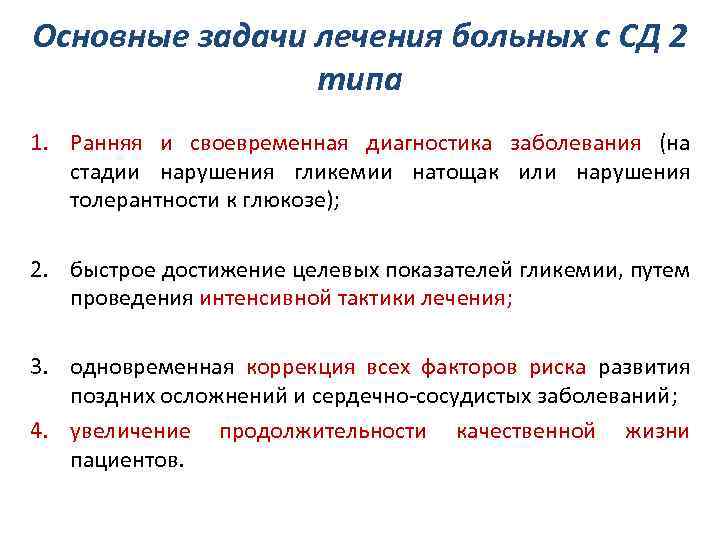 Основные задачи лечения больных с СД 2 типа

1. Ранняя и своевременная диагностика заболевания (на стадии нарушения гликемии натощак или нарушения толерантности к глюкозе);

2. быстрое достижение целевых показателей гликемии, путем проведения интенсивной тактики лечения;

3. одновременная коррекция всех факторов риска развития поздних осложнений и сердечно-сосудистых заболеваний;

4. увеличение продолжительности качественной жизни пациентов.